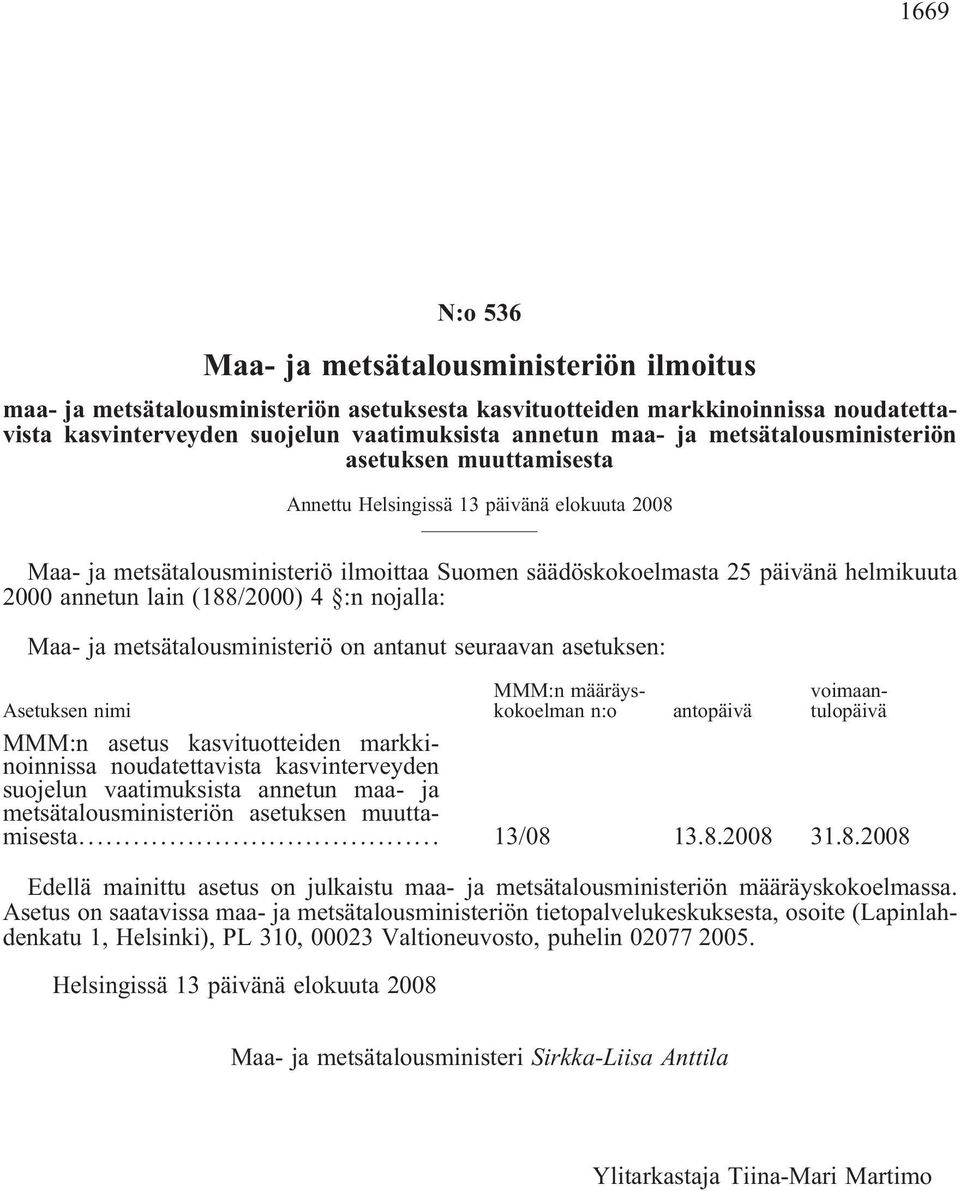 1669

N:o 536

Maa- ja metsätalousministeriön ilmoitus

maa- ja metsätalousministeriön asetuksesta kasvituotteiden markkinoinnissa noudatettavista kasvinterveyden suojelun vaatimuksista annetun maa- ja metsätalousministeriön asetuksen muuttamisesta

Annettu Helsingissä 13 päivänä elokuuta 2008

Maa- ja metsätalousministeriö ilmoittaa Suomen säädöskokoelmasta 25 päivänä helmikuuta 2000 annetun lain (188/2000) 4 §:n nojalla:

Maa- ja metsätalousministeriö on antanut seuraavan asetuksen:

| Asetuksen nimi | MMM:n määräyskokoelman n:o | antopäivä | voimaantulopäivä |
|---|---|---|---|
| MMM:n asetus kasvituotteiden markkinoinnissa noudatettavista kasvinterveyden suojelun vaatimuksista annetun maa- ja metsätalousministeriön asetuksen muuttamisesta....................................... | 13/08 | 13.8.2008 | 31.8.2008 |

Edellä mainittu asetus on julkaistu maa- ja metsätalousministeriön määräyskokoelmassa. Asetus on saatavissa maa- ja metsätalousministeriön tietopalvelukeskuksesta, osoite (Lapinlahdenkatu 1, Helsinki), PL 310, 00023 Valtioneuvosto, puhelin 02077 2005.

Helsingissä 13 päivänä elokuuta 2008

Maa- ja metsätalousministeri Sirkka-Liisa Anttila

Ylitarkastaja Tiina-Mari Martimo